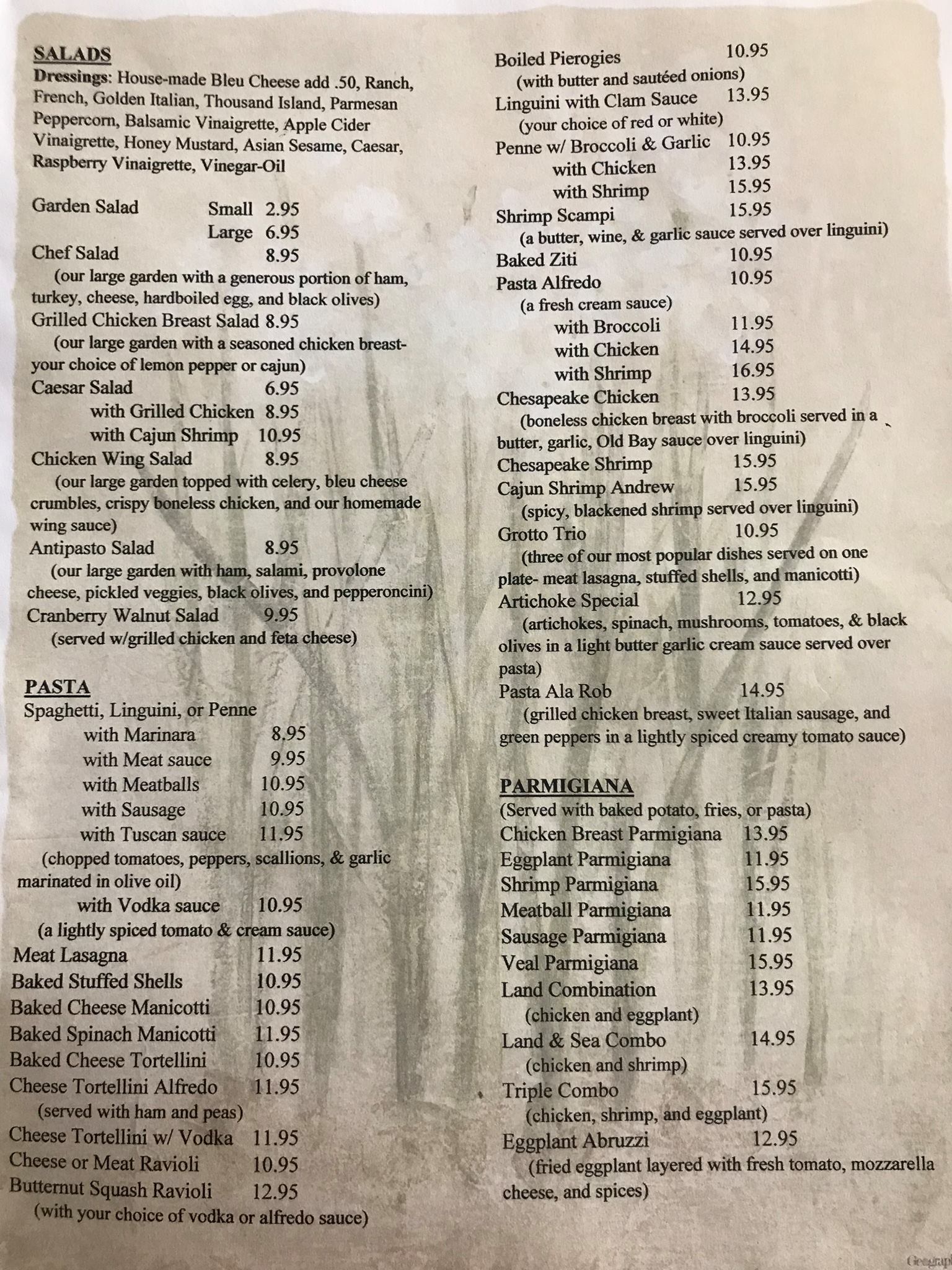 SALADS
Dressings: House-made Bleu Cheese add .50, Ranch, French, Golden Italian, Thousand Island, Parmesan Peppercorn, Balsamic Vinaigrette, Apple Cider Vinaigrette, Honey Mustard, Asian Sesame, Caesar, Raspberry Vinaigrette, Vinegar-Oil

Garden Salad Small 2.95
Large 6.95
Chef Salad 8.95
(our large garden with a generous portion of ham, turkey, cheese, hardboiled egg, and black olives)
Grilled Chicken Breast Salad 8.95
(our large garden with a seasoned chicken breast- your choice of lemon pepper or cajun)
Caesar Salad 6.95
with Grilled Chicken 8.95
with Cajun Shrimp 10.95
Chicken Wing Salad 8.95
(our large garden topped with celery, bleu cheese crumbles, crispy boneless chicken, and our homemade wing sauce)
Antipasto Salad 8.95
(our large garden with ham, salami, provolone cheese, pickled veggies, black olives, and pepperoncini)
Cranberry Walnut Salad 9.95
(served w/grilled chicken and feta cheese)

PASTA
Spaghetti, Linguini, or Penne
with Marinara 8.95
with Meat sauce 9.95
with Meatballs 10.95
with Sausage 10.95
with Tuscan sauce 11.95
(chopped tomatoes, peppers, scallions, & garlic marinated in olive oil)
with Vodka sauce 10.95
(a lightly spiced tomato & cream sauce)
Meat Lasagna 11.95
Baked Stuffed Shells 10.95
Baked Cheese Manicotti 10.95
Baked Spinach Manicotti 11.95
Baked Cheese Tortellini 10.95
Cheese Tortellini Alfredo 11.95
(served with ham and peas)
Cheese Tortellini w/ Vodka 11.95
Cheese or Meat Ravioli 10.95
Butternut Squash Ravioli 12.95
(with your choice of vodka or alfredo sauce)

Boiled Pierogies 10.95
(with butter and sautéed onions)
Linguini with Clam Sauce 13.95
(your choice of red or white)
Penne w/ Broccoli & Garlic 10.95
with Chicken 13.95
with Shrimp 15.95
Shrimp Scampi 15.95
(a butter, wine, & garlic sauce served over linguini)
Baked Ziti 10.95
Pasta Alfredo 10.95
(a fresh cream sauce)
with Broccoli 11.95
with Chicken 14.95
with Shrimp 16.95
Chesapeake Chicken 13.95
(boneless chicken breast with broccoli served in a butter, garlic, Old Bay sauce over linguini)
Chesapeake Shrimp 15.95
Cajun Shrimp Andrew 15.95
(spicy, blackened shrimp served over linguini)
Grotto Trio 10.95
(three of our most popular dishes served on one plate- meat lasagna, stuffed shells, and manicotti)
Artichoke Special 12.95
(artichokes, spinach, mushrooms, tomatoes, & black olives in a light butter garlic cream sauce served over pasta)
Pasta Ala Rob 14.95
(grilled chicken breast, sweet Italian sausage, and green peppers in a lightly spiced creamy tomato sauce)

PARMIGIANA
(Served with baked potato, fries, or pasta)
Chicken Breast Parmigiana 13.95
Eggplant Parmigiana 11.95
Shrimp Parmigiana 15.95
Meatball Parmigiana 11.95
Sausage Parmigiana 11.95
Veal Parmigiana 15.95
Land Combination 13.95
(chicken and eggplant)
Land & Sea Combo 14.95
(chicken and shrimp)
Triple Combo 15.95
(chicken, shrimp, and eggplant)
Eggplant Abruzzi 12.95
(fried eggplant layered with fresh tomato, mozzarella cheese, and spices)